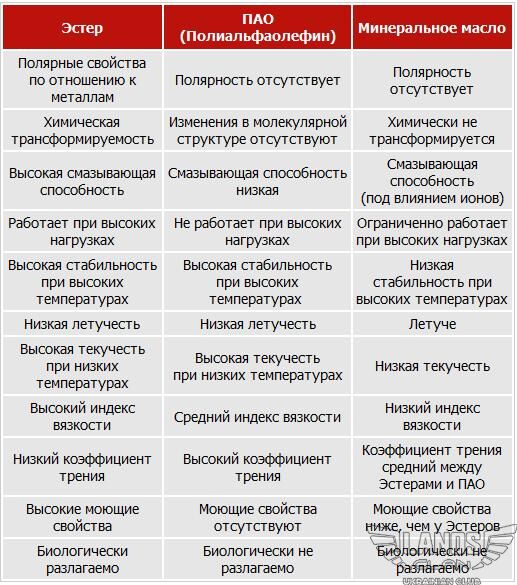 | Эстер | ПАО (Полиальфаолефин) | Минеральное масло |
|---|---|---|
| Полярные свойства по отношению к металлам | Полярность отсутствует | Полярность отсутствует |
| Химическая трансформируемость | Изменения в молекулярной структуре отсутствуют | Химически не трансформируется |
| Высокая смазывающая способность | Смазывающая способность низкая | Смазывающая способность (под влиянием ионов) |
| Работает при высоких нагрузках | Не работает при высоких нагрузках | Ограниченно работает при высоких нагрузках |
| Высокая стабильность при высоких температурах | Высокая стабильность при высоких температурах | Низкая стабильность при высоких температурах |
| Низкая летучесть | Низкая летучесть | Летуче |
| Высокая текучесть при низких температурах | Высокая текучесть при низких температурах | Низкая текучесть |
| Высокий индекс вязкости | Средний индекс вязкости | Низкий индекс вязкости |
| Низкий коэффициент трения | Высокий коэффициент трения | Коэффициент трения средний между Эстерами и ПАО |
| Высокие моющие свойства | Моющие свойства отсутствуют | Моющие свойства ниже, чем у Эстеров |
| Биологически разлагаемо | Биологически не разлагаемо | Биологически не разлагаемо |

LANDS
UKRAINIAN CLUB